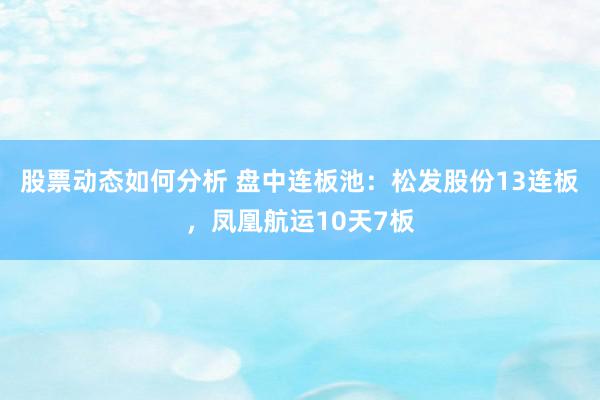 股票动态如何分析 盘中连板池：松发股份13连板，凤凰航运10天7板